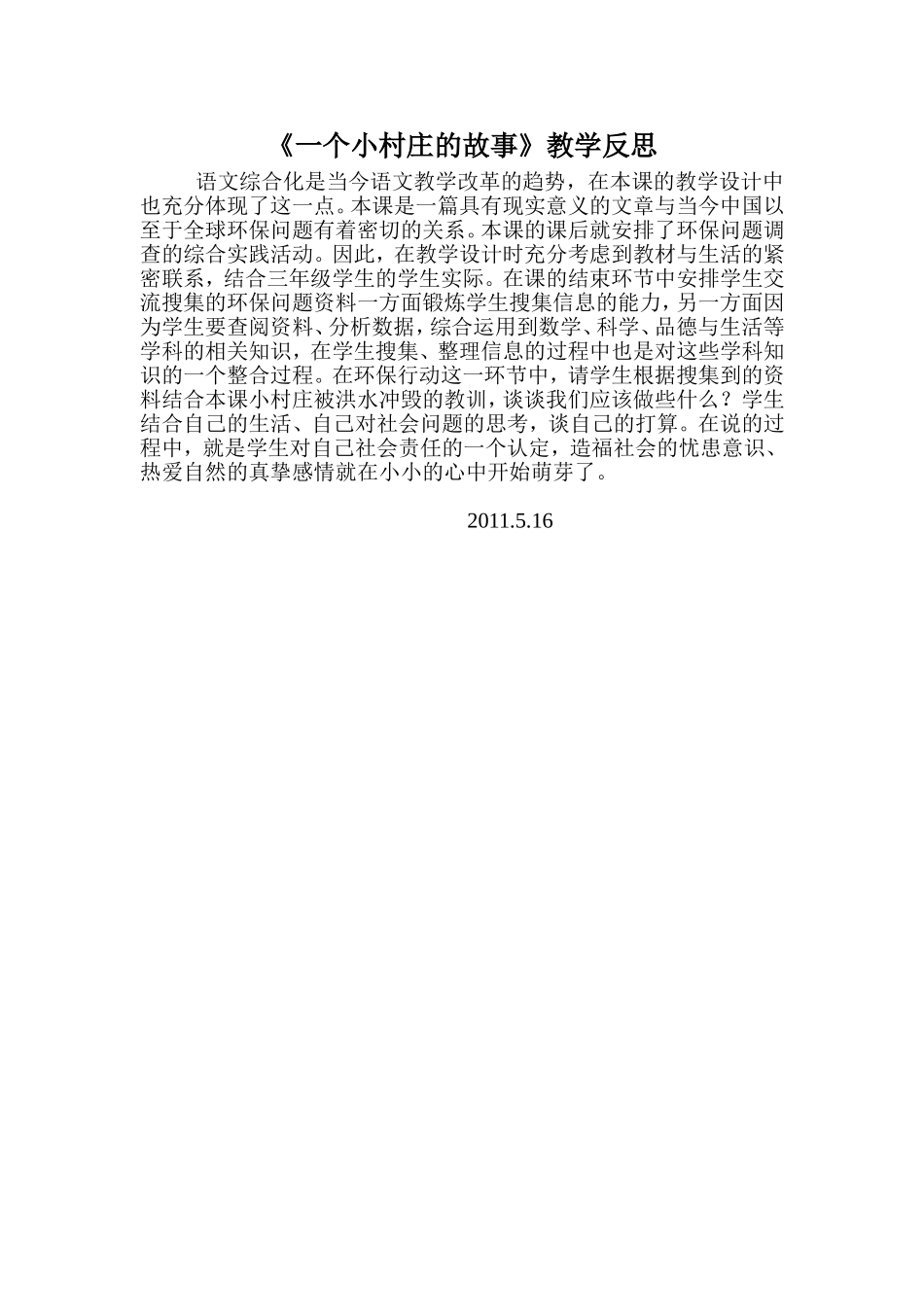 《一个小村庄的故事》教学反思

语文综合化是当今语文教学改革的趋势，在本课的教学设计中也充分体现了这一点。本课是一篇具有现实意义的文章与当今中国以至于全球环保问题有着密切的关系。本课的课后就安排了环保问题调查的综合实践活动。因此，在教学设计时充分考虑到教材与生活的紧密联系，结合三年级学生的学生实际。在课的结束环节中安排学生交流搜集的环保问题资料一方面锻炼学生搜集信息的能力，另一方面因为学生要查阅资料、分析数据，综合运用到数学、科学、品德与生活等学科的相关知识，在学生搜集、整理信息的过程中也是对这些学科知识的一个整合过程。在环保行动这一环节中，请学生根据搜集到的资料结合本课小村庄被洪水冲毁的教训，谈谈我们应该做些什么？学生结合自己的生活、自己对社会问题的思考，谈自己的打算。在说的过程中，就是学生对自己社会责任的一个认定，造福社会的忧患意识、热爱自然的真挚感情就在小小的心中开始萌芽了。

2011.5.16